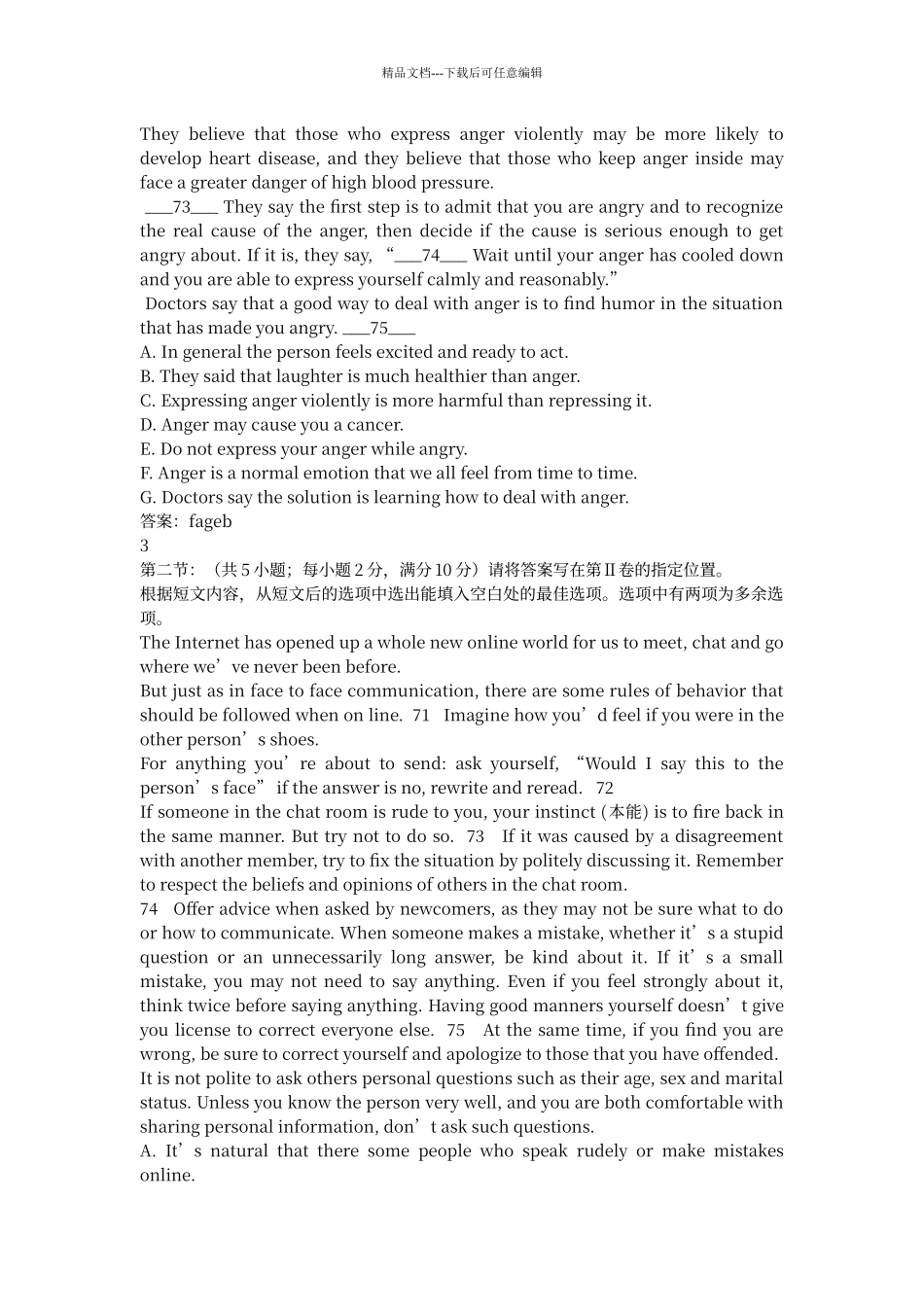 精品文档---下载后可任意编辑

They believe that those who express anger violently may be more likely to develop heart disease, and they believe that those who keep anger inside may face a greater danger of high blood pressure.

___73___ They say the first step is to admit that you are angry and to recognize the real cause of the anger, then decide if the cause is serious enough to get angry about. If it is, they say, “___74___ Wait until your anger has cooled down and you are able to express yourself calmly and reasonably.”

Doctors say that a good way to deal with anger is to find humor in the situation that has made you angry. ___75___

A. In general the person feels excited and ready to act.
B. They said that laughter is much healthier than anger.
C. Expressing anger violently is more harmful than repressing it.
D. Anger may cause you a cancer.
E. Do not express your anger while angry.
F. Anger is a normal emotion that we all feel from time to time.
G. Doctors say the solution is learning how to deal with anger.
答案：fageb
3
第二节：（共 5 小题；每小题 2 分，满分 10 分）请将答案写在第 II 卷的指定位置。
根据短文内容，从短文后的选项中选出能填入空白处的最佳选项。选项中有两项为多余选项。

The Internet has opened up a whole new online world for us to meet, chat and go where we’ve never been before.

But just as in face to face communication, there are some rules of behavior that should be followed when on line. 71 Imagine how you’d feel if you were in the other person’s shoes.

For anything you’re about to send: ask yourself, “Would I say this to the person’s face” if the answer is no, rewrite and reread. 72

If someone in the chat room is rude to you, your instinct (本能) is to fire back in the same manner. But try not to do so. 73 If it was caused by a disagreement with another member, try to fix the situation by politely discussing it. Remember to respect the beliefs and opinions of others in the chat room.

74 Offer advice when asked by newcomers, as they may not be sure what to do or how to communicate. When someone makes a mistake, whether it’s a stupid question or an unnecessarily long answer, be kind about it. If it’s a small mistake, you may not need to say anything. Even if you feel strongly about it, think twice before saying anything. Having good manners yourself doesn’t give you license to correct everyone else. 75 At the same time, if you find you are wrong, be sure to correct yourself and apologize to those that you have offended.

It is not polite to ask others personal questions such as their age, sex and marital status. Unless you know the person very well, and you are both comfortable with sharing personal information, don’t ask such questions.

A. It’s natural that there some people who speak rudely or make mistakes online.